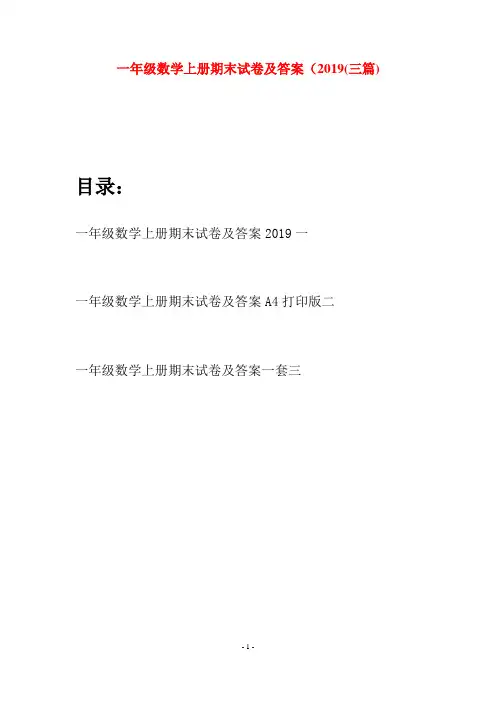 一年级数学上册期末试卷及答案（2019(三篇)

目录：

一年级数学上册期末试卷及答案2019一

一年级数学上册期末试卷及答案A4打印版二

一年级数学上册期末试卷及答案一套三

- 1 -